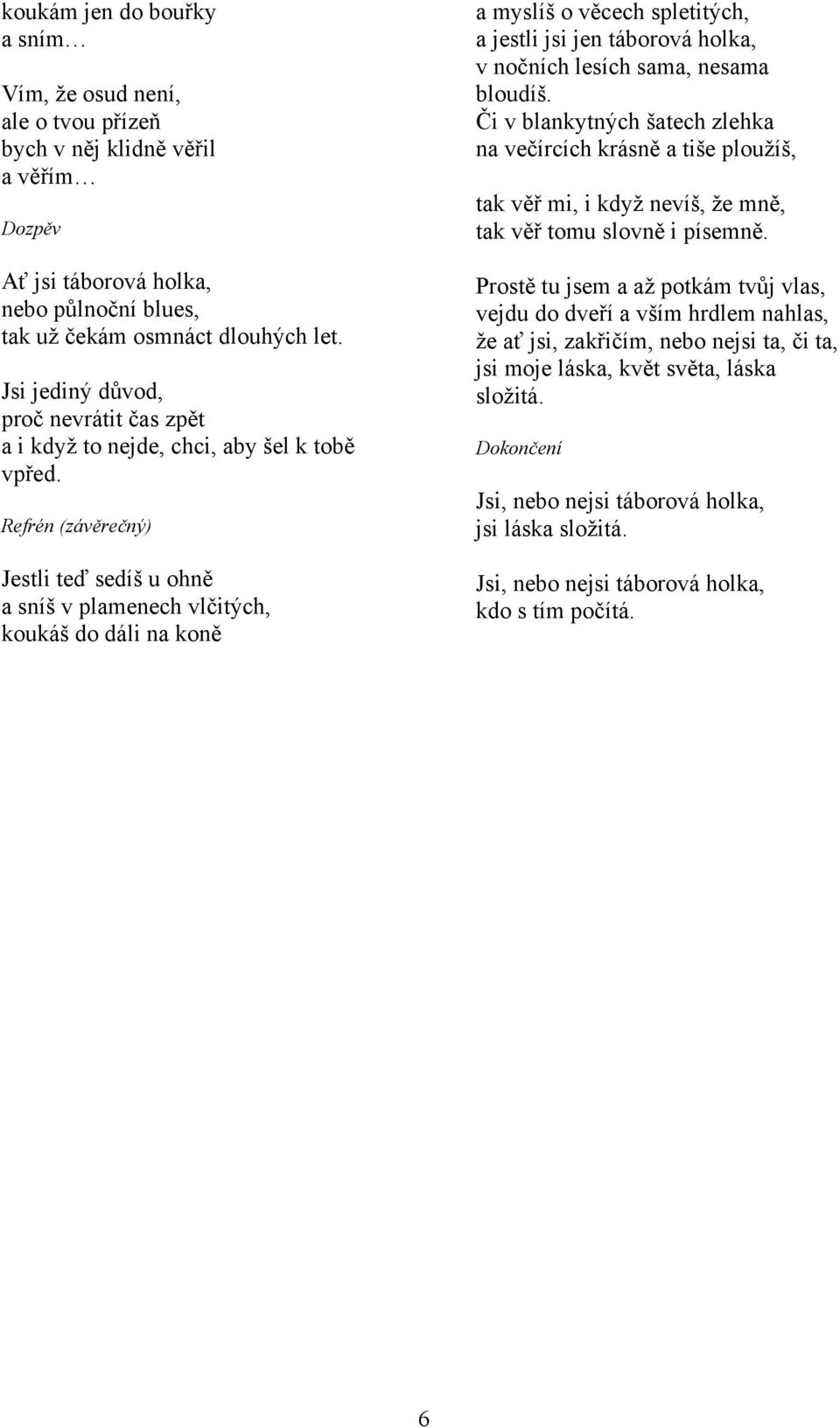 koukám jen do bouřky
a sním…

Vím, že osud není,
ale o tvou přízeň
bych v něj klidně věřil
a věřím…

Dozpěv

Ať jsi táborová holka,
nebo půlnoční blues,
tak už čekám osmnáct dlouhých let.

Jsi jediný důvod,
proč nevrátit čas zpět
a i když to nejde, chci, aby šel k tobě vpřed.

Refrén (závěrečný)

Jestli teď sedíš u ohně
a sníš v plamenech vlčitých,
koukáš do dáli na koně
a myslíš o věcech spletitých,
a jestli jsi jen táborová holka,
v nočních lesích sama, nesama
bloudíš.
Či v blankytných šatech zlehka
na večírcích krásně a tiše ploužíš,

tak věř mi, i když nevíš, že mně,
tak věř tomu slovně i písemně.

Prostě tu jsem a až potkám tvůj vlas,
vejdu do dveří a vším hrdlem nahlas,
že ať jsi, zakřičím, nebo nejsi ta, či ta,
jsi moje láska, květ světa, láska
složitá.

Dokončení

Jsi, nebo nejsi táborová holka,
jsi láska složitá.

Jsi, nebo nejsi táborová holka,
kdo s tím počítá.

6